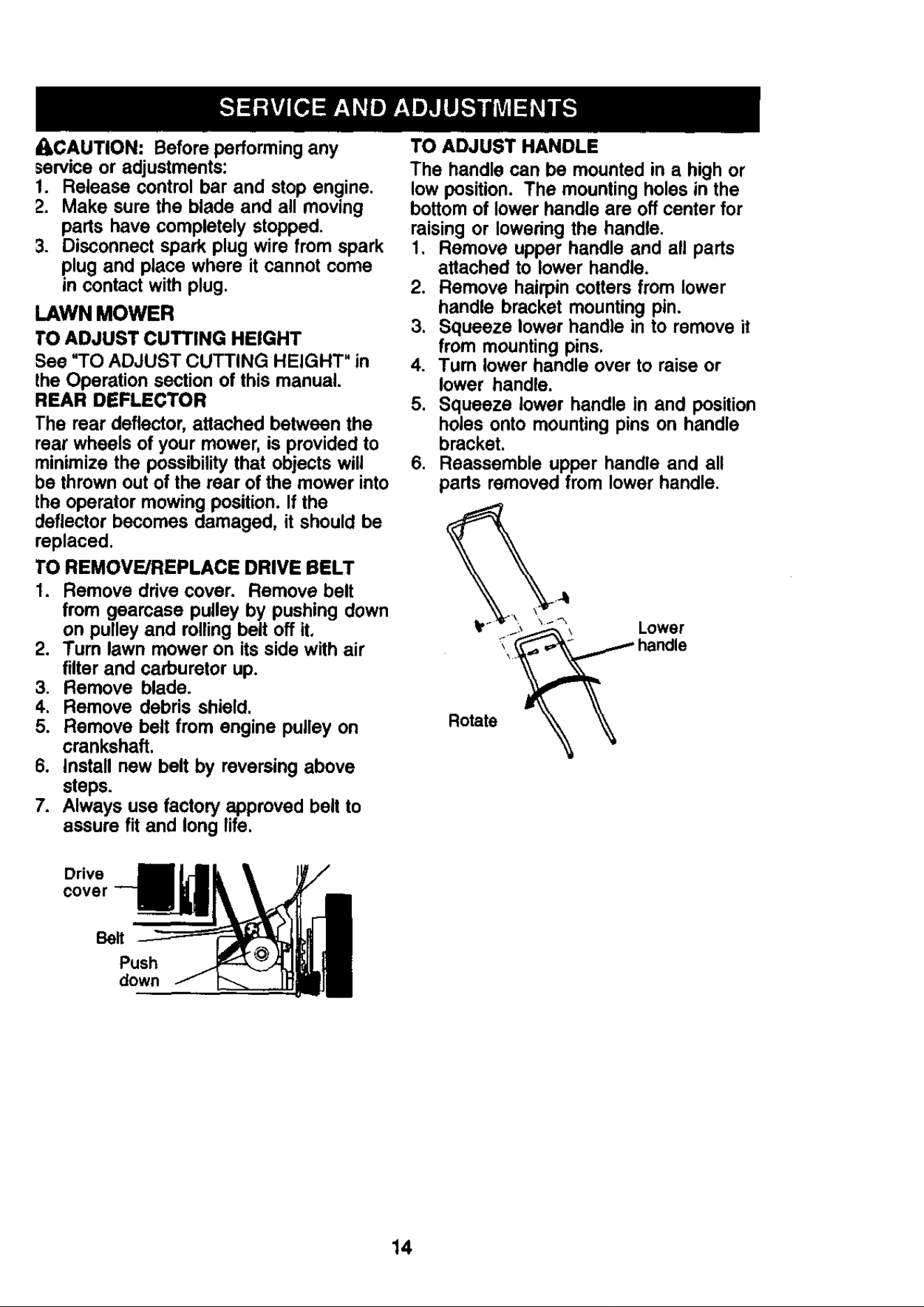 SERVICE AND ADJUSTMENTS

CAUTION: Before performing any service or adjustments:
1. Release control bar and stop engine.
2. Make sure the blade and all moving parts have completely stopped.
3. Disconnect spark plug wire from spark plug and place where it cannot come in contact with plug.

LAWN MOWER

TO ADJUST CUTTING HEIGHT

See "TO ADJUST CUTTING HEIGHT" in the Operation section of this manual.

REAR DEFLECTOR

The rear deflector, attached between the rear wheels of your mower, is provided to minimize the possibility that objects will be thrown out of the rear of the mower into the operator mowing position. If the deflector becomes damaged, it should be replaced.

TO REMOVE/REPLACE DRIVE BELT

1. Remove drive cover. Remove belt from gearcase pulley by pushing down on pulley and rolling belt off it.
2. Turn lawn mower on its side with air filter and carburetor up.
3. Remove blade.
4. Remove debris shield.
5. Remove belt from engine pulley on crankshaft.
6. Install new belt by reversing above steps.
7. Always use factory approved belt to assure fit and long life.

Drive cover
Belt
Push down

TO ADJUST HANDLE

The handle can be mounted in a high or low position. The mounting holes in the bottom of lower handle are off center for raising or lowering the handle.
1. Remove upper handle and all parts attached to lower handle.
2. Remove hairpin cotters from lower handle bracket mounting pin.
3. Squeeze lower handle in to remove it from mounting pins.
4. Turn lower handle over to raise or lower handle.
5. Squeeze lower handle in and position holes onto mounting pins on handle bracket.
6. Reassemble upper handle and all parts removed from lower handle.

Lower handle
Rotate

14